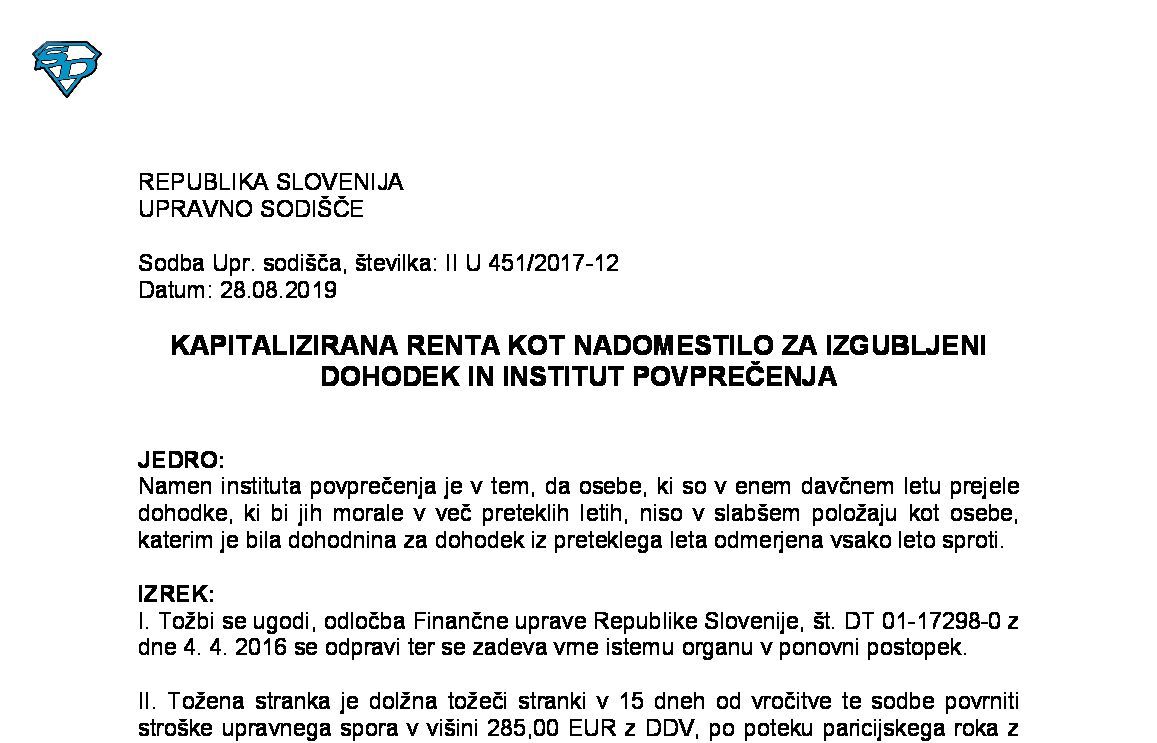 REPUBLIKA SLOVENIJA
UPRAVNO SODIŠČE

Sodba Upr. sodišča, številka: II U 451/2017-12
Datum: 28.08.2019

KAPITALIZIRANA RENTA KOT NADOMESTILO ZA IZGUBLJENI DOHODEK IN INSTITUT POVPREČENJA

JEDRO:
Namen instituta povprečenja je v tem, da osebe, ki so v enem davčnem letu prejele dohodke, ki bi jih morale v več preteklih letih, niso v slabšem položaju kot osebe, katerim je bila dohodnina za dohodek iz preteklega leta odmerjena vsako leto sproti.

IZREK:
I. Tožbi se ugodi, odločba Finančne uprave Republike Slovenije, št. DT 01-17298-0 z dne 4. 4. 2016 se odpravi ter se zadeva vrne istemu organu v ponovni postopek.

II. Tožena stranka je dolžna tožeči stranki v 15 dneh od vročitve te sodbe povrniti stroške upravnega spora v višini 285,00 EUR z DDV, po poteku paricijskega roka z